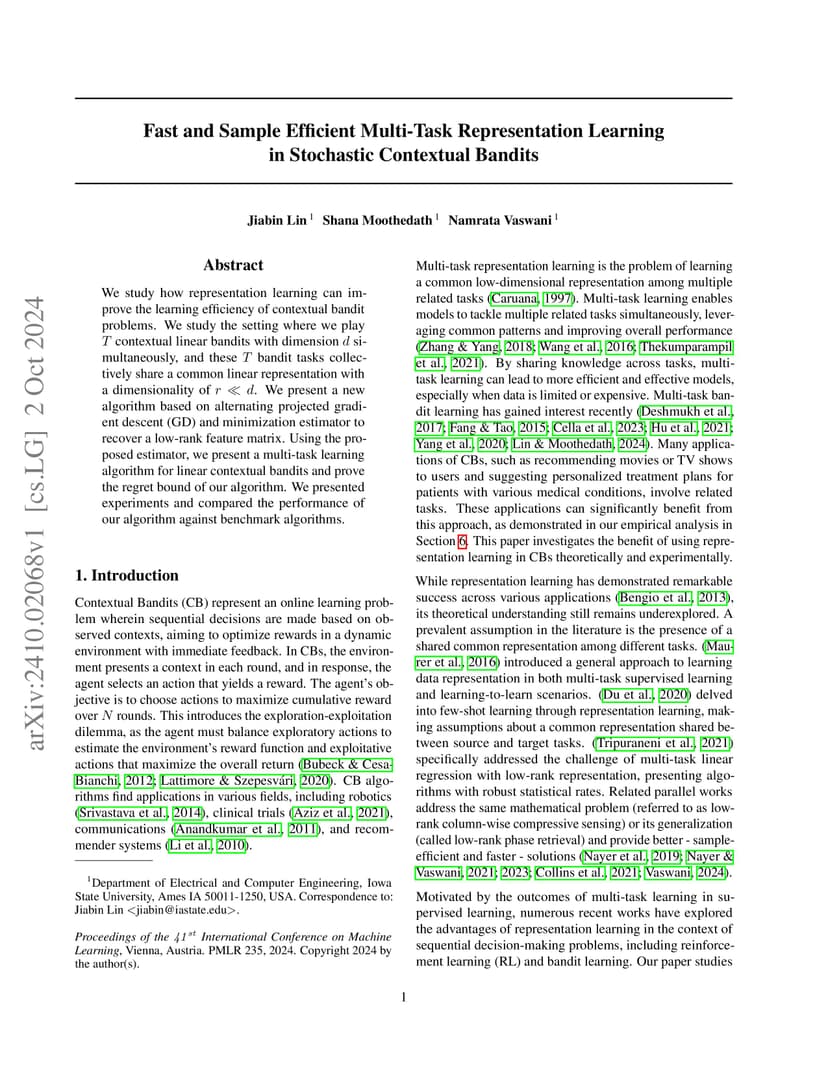 arXiv:2410.02068v1 [cs.LG] 2 Oct 2024

Fast and Sample Efficient Multi-Task Representation Learning in Stochastic Contextual Bandits

Jiabin Lin $^1$ Shana Moothedath $^1$ Namrata Vaswani $^1$

Abstract

We study how representation learning can improve the learning efficiency of contextual bandit problems. We study the setting where we play $T$ contextual linear bandits with dimension $d$ simultaneously, and these $T$ bandit tasks collectively share a common linear representation with a dimensionality of $r \ll d$. We present a new algorithm based on alternating projected gradient descent (GD) and minimization estimator to recover a low-rank feature matrix. Using the proposed estimator, we present a multi-task learning algorithm for linear contextual bandits and prove the regret bound of our algorithm. We presented experiments and compared the performance of our algorithm against benchmark algorithms.

1. Introduction

Contextual Bandits (CB) represent an online learning problem wherein sequential decisions are made based on observed contexts, aiming to optimize rewards in a dynamic environment with immediate feedback. In CBs, the environment presents a context in each round, and in response, the agent selects an action that yields a reward. The agent's objective is to choose actions to maximize cumulative reward over $N$ rounds. This introduces the exploration-exploitation dilemma, as the agent must balance exploratory actions to estimate the environment's reward function and exploitative actions that maximize the overall return (Bubeck & Cesa-Bianchi, 2012; Lattimore & Szepesvári, 2020). CB algorithms find applications in various fields, including robotics (Srivastava et al., 2014), clinical trials (Aziz et al., 2021), communications (Anandkumar et al., 2011), and recommender systems (Li et al., 2010).

$^1$Department of Electrical and Computer Engineering, Iowa State University, Ames IA 50011-1250, USA. Correspondence to: Jiabin Lin <jiabin@iastate.edu>.

Proceedings of the $41^{st}$ International Conference on Machine Learning, Vienna, Austria. PMLR 235, 2024. Copyright 2024 by the author(s).

Multi-task representation learning is the problem of learning a common low-dimensional representation among multiple related tasks (Caruana, 1997). Multi-task learning enables models to tackle multiple related tasks simultaneously, leveraging common patterns and improving overall performance (Zhang & Yang, 2018; Wang et al., 2016; Thekumparampil et al., 2021). By sharing knowledge across tasks, multi-task learning can lead to more efficient and effective models, especially when data is limited or expensive. Multi-task bandit learning has gained interest recently (Deshmukh et al., 2017; Fang & Tao, 2015; Cella et al., 2023; Hu et al., 2021; Yang et al., 2020; Lin & Moothedath, 2024). Many applications of CBs, such as recommending movies or TV shows to users and suggesting personalized treatment plans for patients with various medical conditions, involve related tasks. These applications can significantly benefit from this approach, as demonstrated in our empirical analysis in Section 6. This paper investigates the benefit of using representation learning in CBs theoretically and experimentally.

While representation learning has demonstrated remarkable success across various applications (Bengio et al., 2013), its theoretical understanding still remains underexplored. A prevalent assumption in the literature is the presence of a shared common representation among different tasks. (Maurer et al., 2016) introduced a general approach to learning data representation in both multi-task supervised learning and learning-to-learn scenarios. (Du et al., 2020) delved into few-shot learning through representation learning, making assumptions about a common representation shared between source and target tasks. (Tripuraneni et al., 2021) specifically addressed the challenge of multi-task linear regression with low-rank representation, presenting algorithms with robust statistical rates. Related parallel works address the same mathematical problem (referred to as low-rank column-wise compressive sensing) or its generalization (called low-rank phase retrieval) and provide better - sample-efficient and faster - solutions (Nayer et al., 2019; Nayer & Vaswani, 2021; 2023; Collins et al., 2021; Vaswani, 2024).

Motivated by the outcomes of multi-task learning in supervised learning, numerous recent works have explored the advantages of representation learning in the context of sequential decision-making problems, including reinforcement learning (RL) and bandit learning. Our paper studies

1